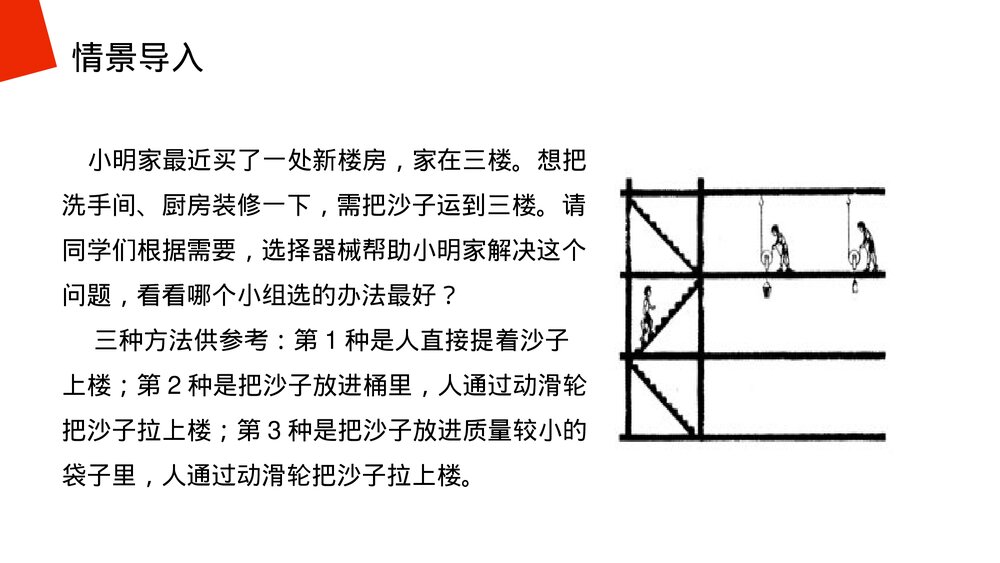 情景导入

小明家最近买了一处新楼房，家在三楼。想把洗手间、厨房装修一下，需把沙子运到三楼。请同学们根据需要，选择器械帮助小明家解决这个问题，看看哪个小组选的办法最好？

三种方法供参考：第 1 种是人直接提着沙子上楼；第 2 种是把沙子放进桶里，人通过动滑轮把沙子拉上楼；第 3 种是把沙子放进质量较小的袋子里，人通过动滑轮把沙子拉上楼。